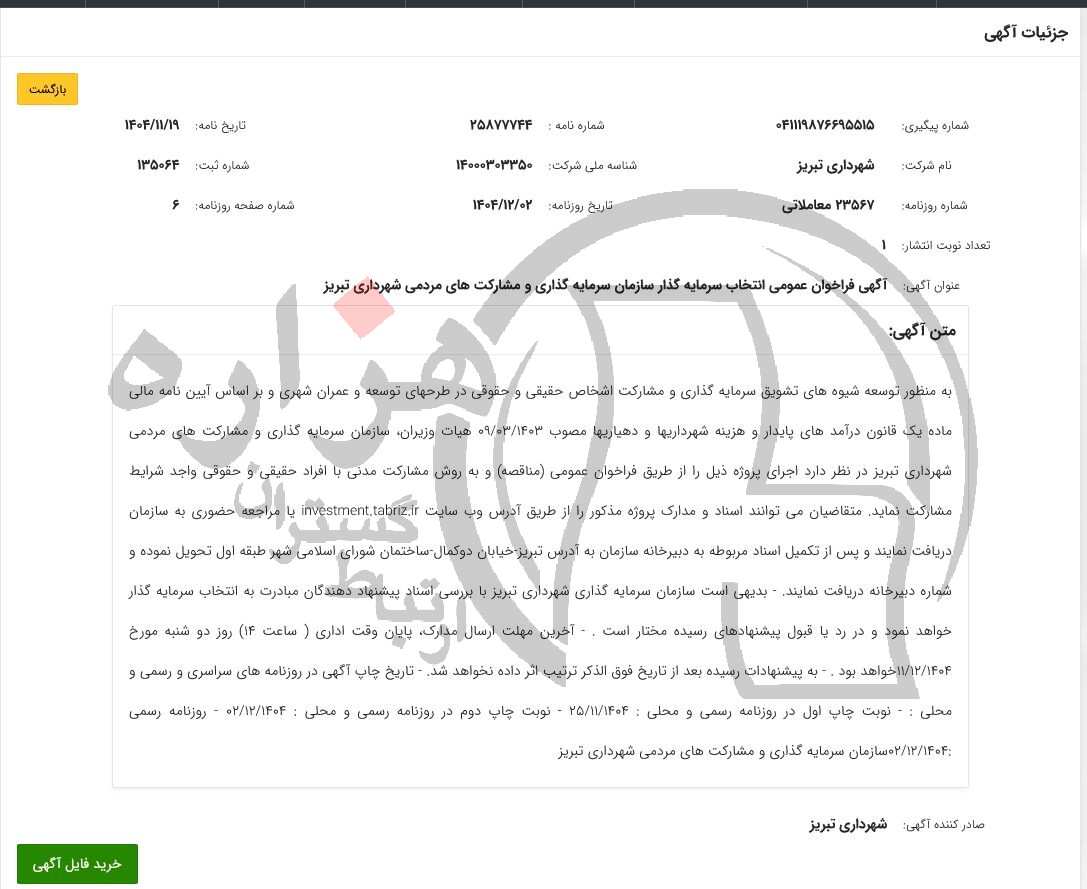 جزئیات آگهی

بازگشت

شماره پیگیری: ۰۴۱۱۱۹۸۷۶۶۹۵۵۱۵
شماره نامه : ۲۵۸۷۷۷۴۴
تاریخ نامه: ۱۴۰۴/۱۱/۱۹

نام شرکت: شهرداری تبریز
شناسه ملی شرکت: ۱۴۰۰۰۳۰۳۳۵۰
شماره ثبت: ۱۳۵۰۶۴

شماره روزنامه: ۲۳۵۶۷ معاملاتی
تاریخ روزنامه: ۱۴۰۴/۱۲/۰۲
شماره صفحه روزنامه: ۶

تعداد نوبت انتشار: ۱

عنوان آگهی: آگهی فراخوان عمومی انتخاب سرمایه گذار سازمان سرمایه گذاری و مشارکت های مردمی شهرداری تبریز

متن آگهی:

به منظور توسعه شیوه های تشویق سرمایه گذاری و مشارکت اشخاص حقیقی و حقوقی در طرحهای توسعه و عمران شهری و بر اساس آیین نامه مالی ماده یک قانون درآمد های پایدار و هزینه شهرداریها و دهیاریها مصوب ۰۹/۰۳/۱۴۰۳ هیات وزیران، سازمان سرمایه گذاری و مشارکت های مردمی شهرداری تبریز در نظر دارد اجرای پروژه ذیل را از طریق فراخوان عمومی (مناقصه) و به روش مشارکت مدنی با افراد حقیقی و حقوقی واجد شرایط مشارکت نماید. متقاضیان می توانند اسناد و مدارک پروژه مذکور را از طریق آدرس وب سایت investment.tabriz.ir یا مراجعه حضوری به سازمان دریافت نمایند و پس از تکمیل اسناد مربوطه به دبیرخانه سازمان به آدرس تبریز-خیابان دوکمال-ساختمان شورای اسلامی شهر طبقه اول تحویل نموده و شماره دبیرخانه دریافت نمایند. - بدیهی است سازمان سرمایه گذاری شهرداری تبریز با بررسی اسناد پیشنهاد دهندگان مبادرت به انتخاب سرمایه گذار خواهد نمود و در رد یا قبول پیشنهادهای رسیده مختار است . - آخرین مهلت ارسال مدارک، پایان وقت اداری ( ساعت ۱۴) روز دو شنبه مورخ ۱۱/۱۲/۱۴۰۴خواهد بود . - به پیشنهادات رسیده بعد از تاریخ فوق الذکر ترتیب اثر داده نخواهد شد. - تاریخ چاپ آگهی در روزنامه های سراسری و رسمی و محلی : - نوبت چاپ اول در روزنامه رسمی و محلی : ۲۵/۱۱/۱۴۰۴ - نوبت چاپ دوم در روزنامه رسمی و محلی : ۰۲/۱۲/۱۴۰۴ - روزنامه رسمی :۰۲/۱۲/۱۴۰۴سازمان سرمایه گذاری و مشارکت های مردمی شهرداری تبریز

صادر کننده آگهی: شهرداری تبریز

خرید فایل آگهی

هزاره
ارتباط گستران